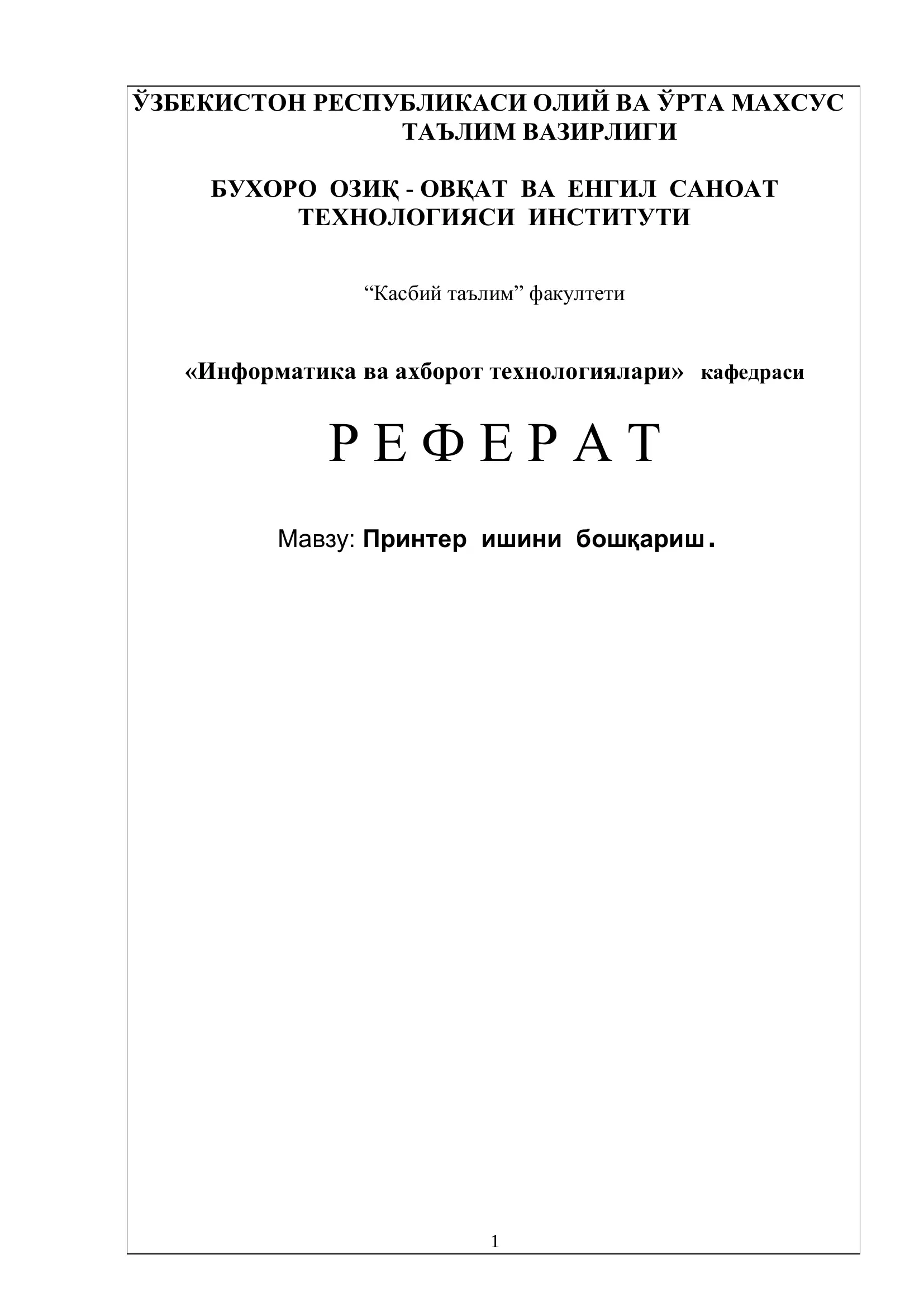 ЎЗБЕКИСТОН РЕСПУБЛИКАСИ ОЛИЙ ВА ЎРТА МАХСУС ТАЪЛИМ ВАЗИРЛИГИ

БУХОРО ОЗИҚ - ОВҚАТ ВА ЕНГИЛ САНОАТ ТЕХНОЛОГИЯСИ ИНСТИТУТИ

“Касбий таълим” факултети

«Информатика ва ахборот технологиялари» кафедраси

Р Е Ф Е Р А Т

Мавзу: Принтер ишини бошқариш.

1